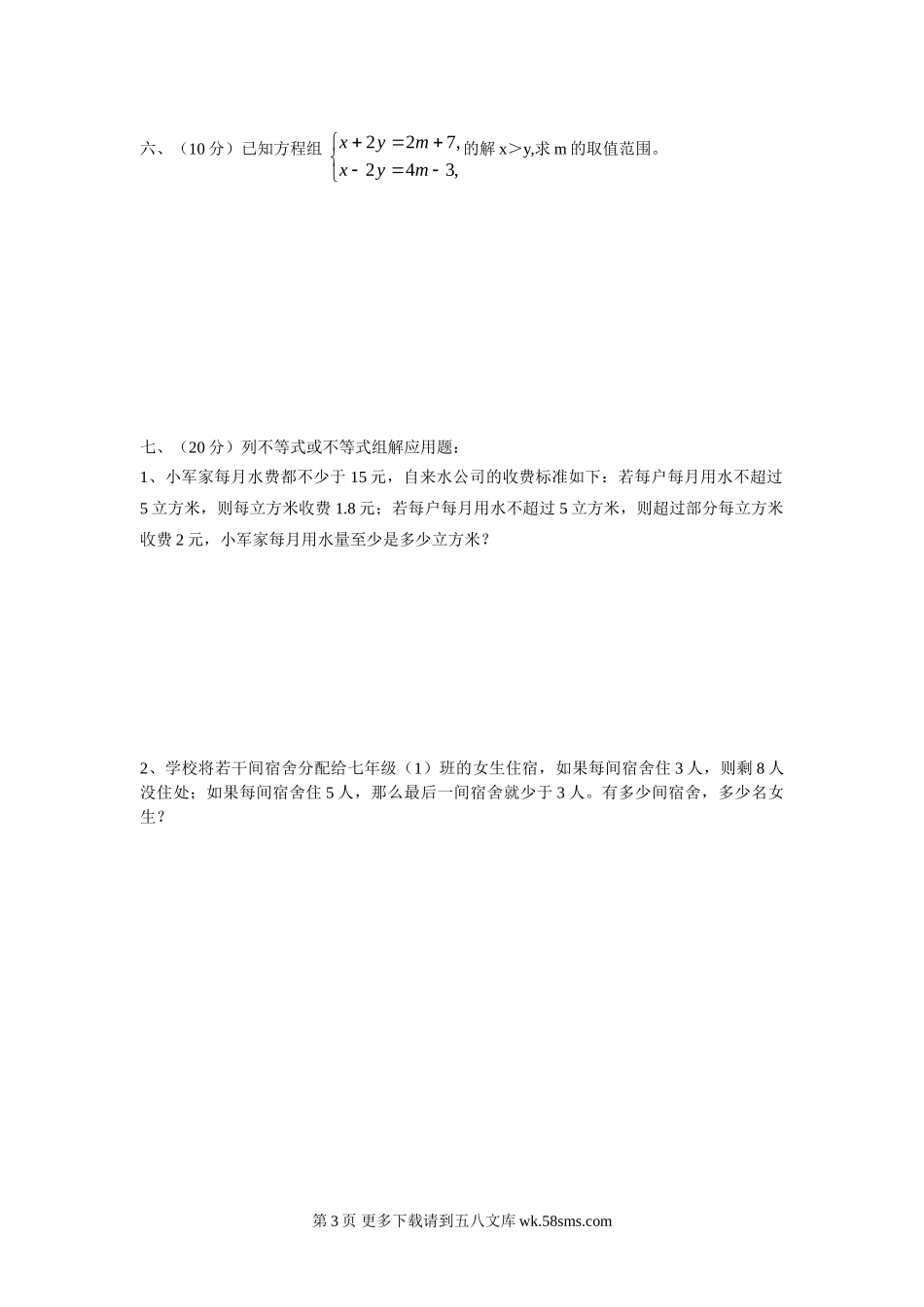 六、（10 分）已知方程组 $\begin{cases} x+2y=2m+7, \\ x-2y=4m-3, \end{cases}$ 的解 x＞y,求 m 的取值范围。

七、（20 分）列不等式或不等式组解应用题：

1、小军家每月水费都不少于 15 元，自来水公司的收费标准如下：若每户每月用水不超过 5 立方米，则每立方米收费 1.8 元；若每户每月用水不超过 5 立方米，则超过部分每立方米收费 2 元，小军家每月用水量至少是多少立方米？

2、学校将若干间宿舍分配给七年级（1）班的女生住宿，如果每间宿舍住 3 人，则剩 8 人没住处；如果每间宿舍住 5 人，那么最后一间宿舍就少于 3 人。有多少间宿舍，多少名女生？

第 3 页 更多下载请到五八文库 wk.58sms.com